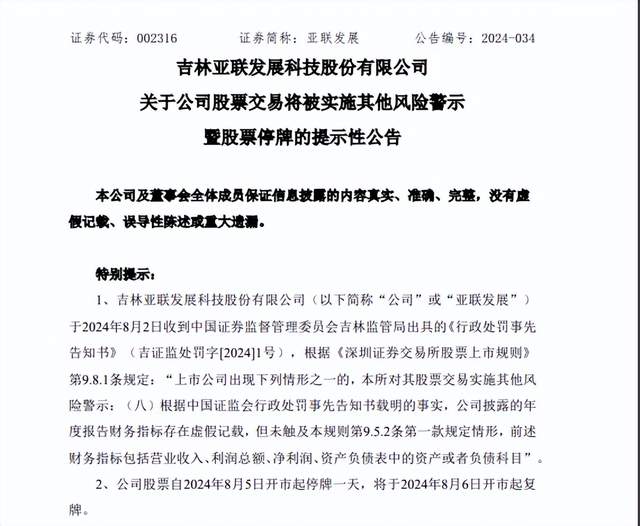 证券代码：002316　　证券简称：亚联发展　　公告编号：2024-034

吉林亚联发展科技股份有限公司

关于公司股票交易将被实施其他风险警示

暨股票停牌的提示性公告

本公司及董事会全体成员保证信息披露的内容真实、准确、完整，没有虚假记载、误导性陈述或重大遗漏。

特别提示：

1、吉林亚联发展科技股份有限公司（以下简称“公司”或“亚联发展”）于2024年8月2日收到中国证券监督管理委员会吉林监管局出具的《行政处罚事先告知书》（吉证监处罚字[2024]1号），根据《深圳证券交易所股票上市规则》第9.8.1条规定：“上市公司出现下列情形之一的，本所对其股票交易实施其他风险警示：（八）根据中国证监会行政处罚事先告知书载明的事实，公司披露的年度报告财务指标存在虚假记载，但未触及本规则第9.5.2条第一款规定情形，前述财务指标包括营业收入、利润总额、净利润、资产负债表中的资产或者负债科目”。

2、公司股票自2024年8月5日开市起停牌一天，将于2024年8月6日开市起复牌。